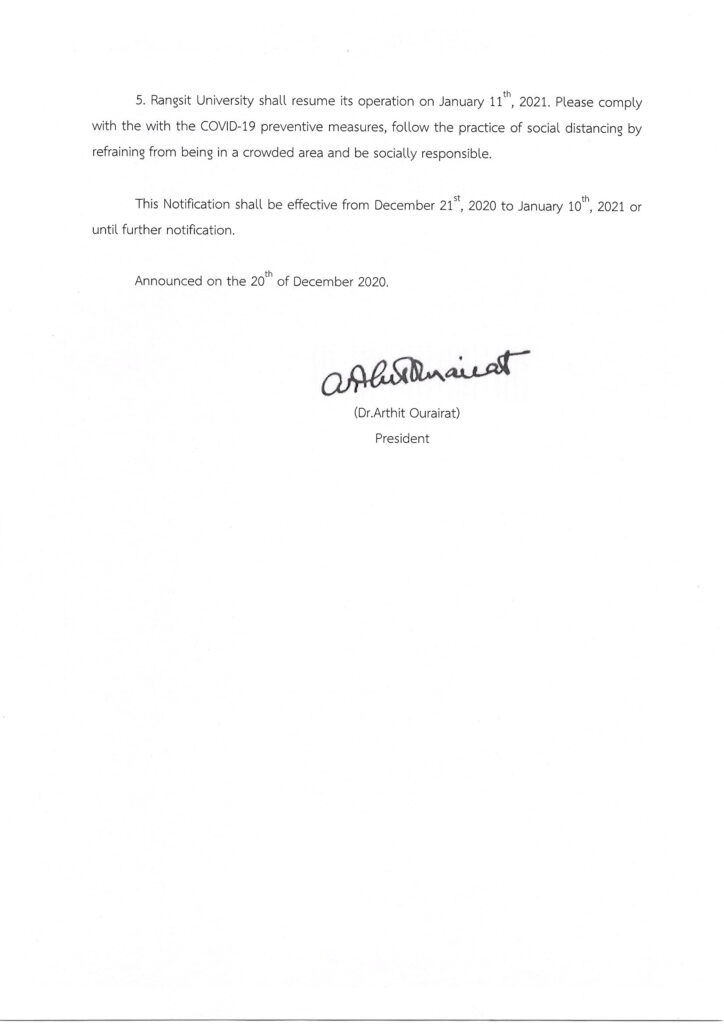 5. Rangsit University shall resume its operation on January 11th, 2021. Please comply with the with the COVID-19 preventive measures, follow the practice of social distancing by refraining from being in a crowded area and be socially responsible.

This Notification shall be effective from December 21st, 2020 to January 10th, 2021 or until further notification.

Announced on the 20th of December 2020.

(Dr.Arthit Ourairat)
President